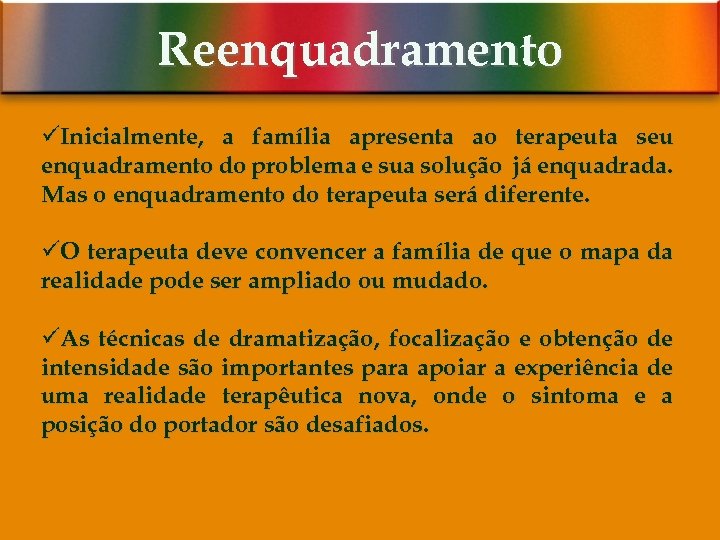 Reenquadramento

✓Inicialmente, a família apresenta ao terapeuta seu enquadramento do problema e sua solução já enquadrada. Mas o enquadramento do terapeuta será diferente.

✓O terapeuta deve convencer a família de que o mapa da realidade pode ser ampliado ou mudado.

✓As técnicas de dramatização, focalização e obtenção de intensidade são importantes para apoiar a experiência de uma realidade terapêutica nova, onde o sintoma e a posição do portador são desafiados.